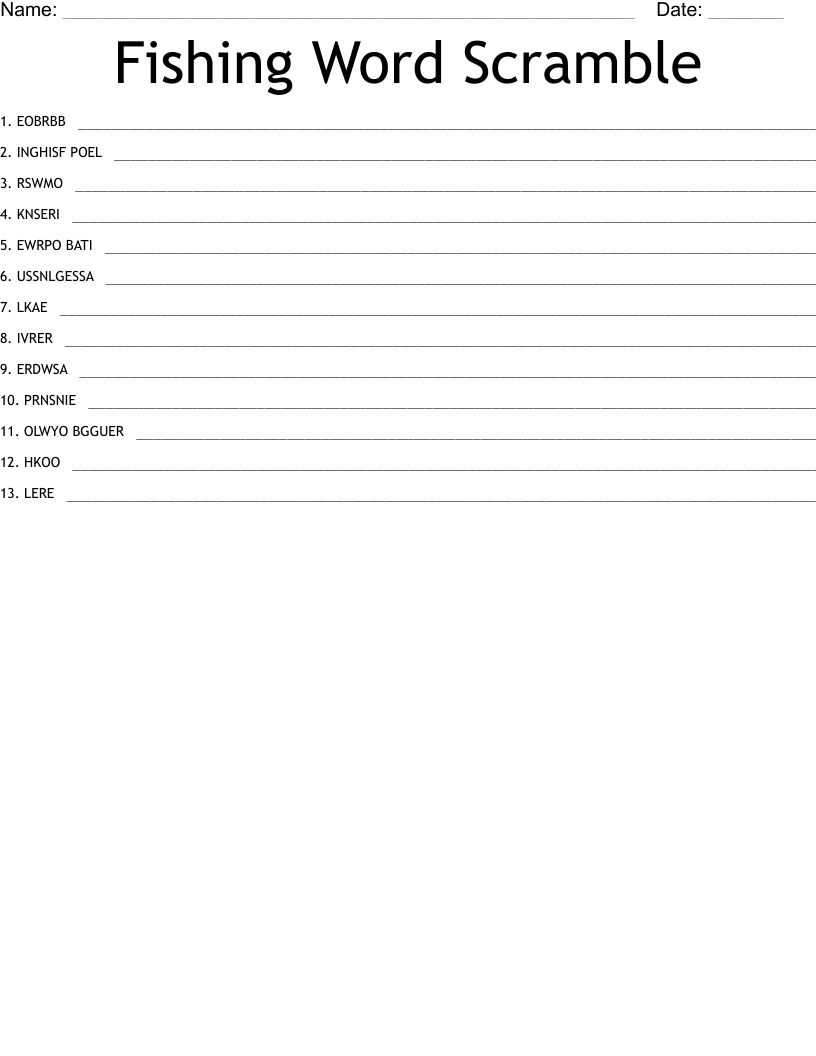 Name: ____ Date: ____

Fishing Word Scramble

1. EOBRBB ____

2. INGHISF POEL ____

3. RSWMO ____

4. KNSERI ____

5. EWRPO BATI ____

6. USSNLGESSA ____

7. LKAE ____

8. IVRER ____

9. ERDWSA ____

10. PRNSNIE ____

11. OLWYO BGGUER ____

12. HKOO ____

13. LERE ____